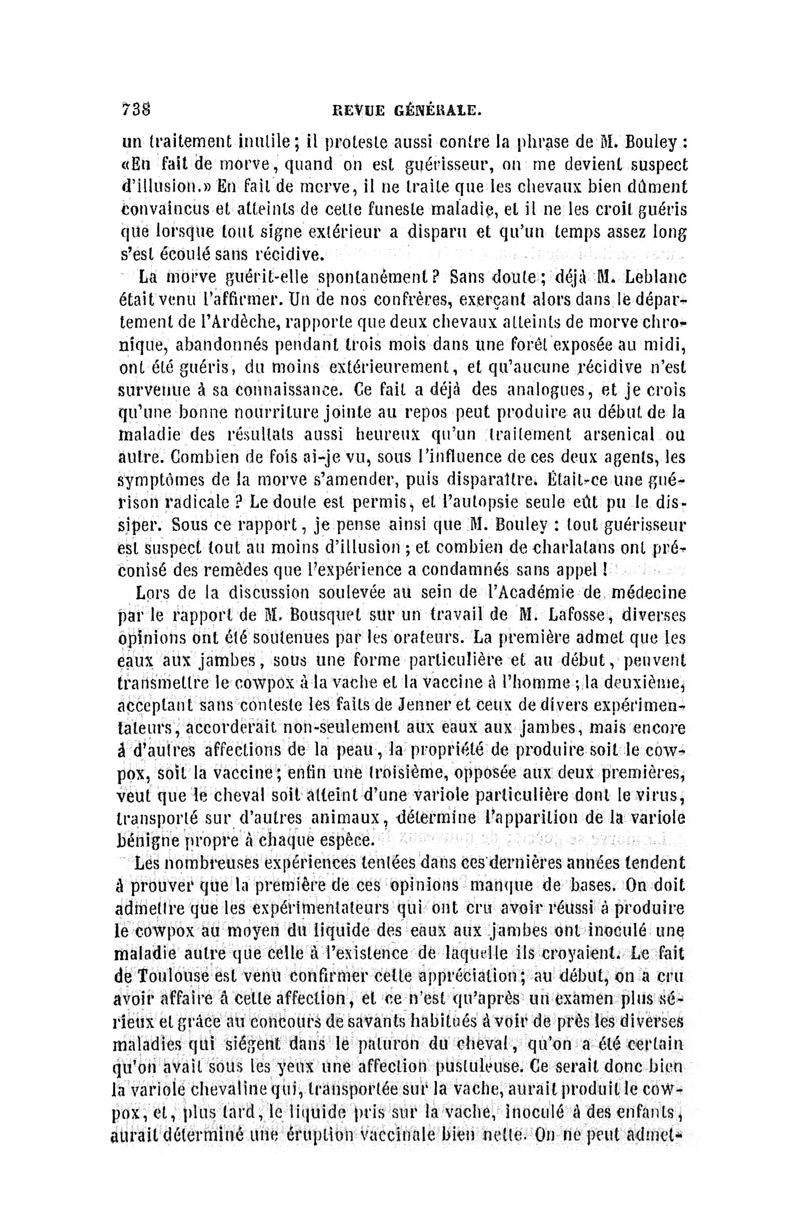 738 REVUE GÉNÉRALE.

un traitement inutile ; il proteste aussi contre la phrase de M. Bouley : «En fait de morve, quand on est guérisseur, on me devient suspect d'illusion.» En fait de morve, il ne traite que les chevaux bien dûment convaincus et atteints de cette funeste maladie, et il ne les croit guéris que lorsque tout signe extérieur a disparu et qu'un temps assez long s'est écoulé sans récidive.

La morve guérit-elle spontanément ? Sans doute ; déjà M. Leblanc était venu l'affirmer. Un de nos confrères, exerçant alors dans le département de l'Ardèche, rapporte que deux chevaux atteints de morve chronique, abandonnés pendant trois mois dans une forêt exposée au midi, ont été guéris, du moins extérieurement, et qu'aucune récidive n'est survenue à sa connaissance. Ce fait a déjà des analogues, et je crois qu'une bonne nourriture jointe au repos peut produire au début de la maladie des résultats aussi heureux qu'un traitement arsenical ou autre. Combien de fois ai-je vu, sous l'influence de ces deux agents, les symptômes de la morve s'amender, puis disparaître. Était-ce une guérison radicale ? Le doute est permis, et l'autopsie seule eût pu le dissiper. Sous ce rapport, je pense ainsi que M. Bouley : tout guérisseur est suspect tout au moins d'illusion ; et combien de charlatans ont préconisé des remèdes que l'expérience a condamnés sans appel !

Lors de la discussion soulevée au sein de l'Académie de médecine par le rapport de M. Bousquet sur un travail de M. Lafosse, diverses opinions ont été soutenues par les orateurs. La première admet que les eaux aux jambes, sous une forme particulière et au début, peuvent transmettre le cowpox à la vache et la vaccine à l'homme ; la deuxième, acceptant sans conteste les faits de Jenner et ceux de divers expérimentateurs, accorderait non-seulement aux eaux aux jambes, mais encore à d'autres affections de la peau, la propriété de produire soit le cowpox, soit la vaccine ; enfin une troisième, opposée aux deux premières, veut que le cheval soit atteint d'une variole particulière dont le virus, transporté sur d'autres animaux, détermine l'apparition de la variole bénigne propre à chaque espèce.

Les nombreuses expériences tentées dans ces dernières années tendent à prouver que la première de ces opinions manque de bases. On doit admettre que les expérimentateurs qui ont cru avoir réussi à produire le cowpox au moyen du liquide des eaux aux jambes ont inoculé une maladie autre que celle à l'existence de laquelle ils croyaient. Le fait de Toulouse est venu confirmer cette appréciation ; au début, on a cru avoir affaire à cette affection, et ce n'est qu'après un examen plus sérieux et grâce au concours de savants habitués à voir de près les diverses maladies qui siégent dans le paturon du cheval, qu'on a été certain qu'on avait sous les yeux une affection pustuleuse. Ce serait donc bien la variole chevaline qui, transportée sur la vache, aurait produit le cowpox, et, plus tard, le liquide pris sur la vache, inoculé à des enfants, aurait déterminé une éruption vaccinale bien nette. On ne peut admet-